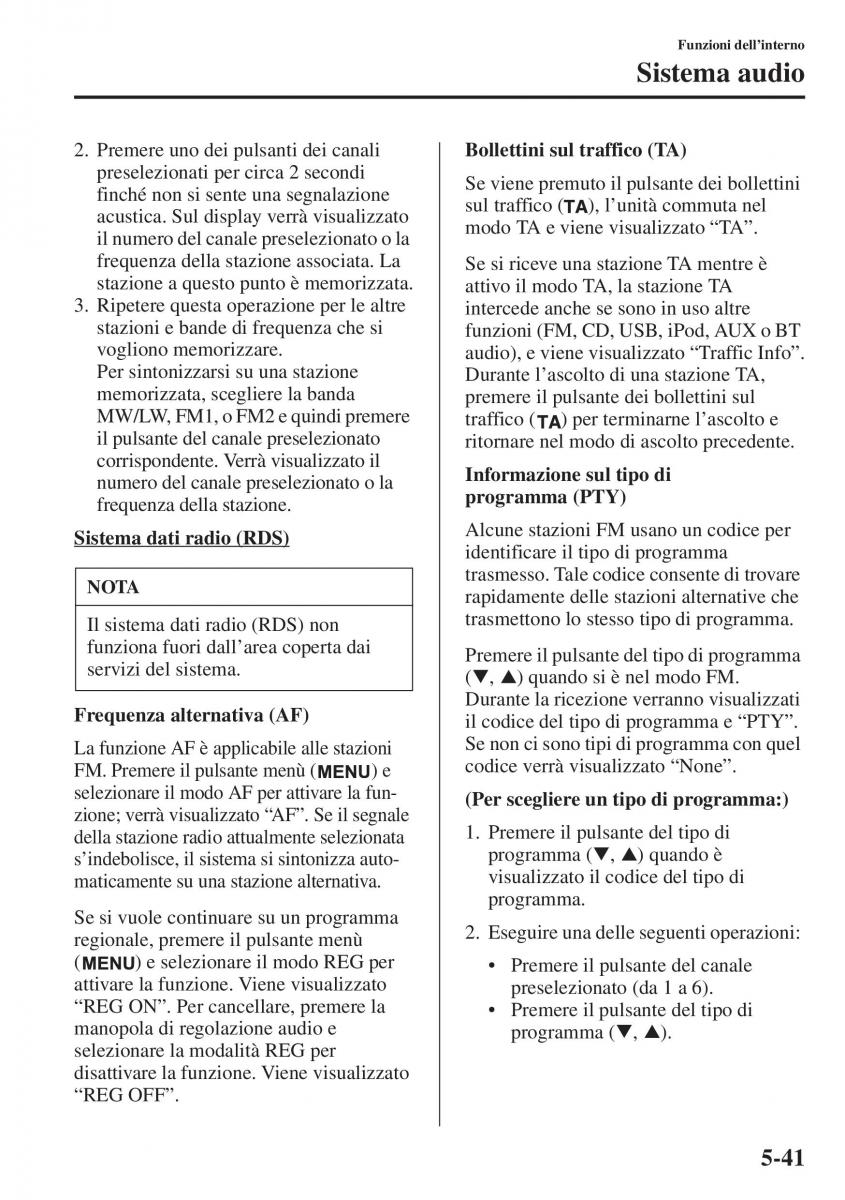 Funzioni dell'interno

Sistema audio

2. Premere uno dei pulsanti dei canali preselezionati per circa 2 secondi finché non si sente una segnalazione acustica. Sul display verrà visualizzato il numero del canale preselezionato o la frequenza della stazione associata. La stazione a questo punto è memorizzata.
3. Ripetere questa operazione per le altre stazioni e bande di frequenza che si vogliono memorizzare.
Per sintonizzarsi su una stazione memorizzata, scegliere la banda MW/LW, FM1, o FM2 e quindi premere il pulsante del canale preselezionato corrispondente. Verrà visualizzato il numero del canale preselezionato o la frequenza della stazione.

Sistema dati radio (RDS)

NOTA

Il sistema dati radio (RDS) non funziona fuori dall'area coperta dai servizi del sistema.

Frequenza alternativa (AF)

La funzione AF è applicabile alle stazioni FM. Premere il pulsante menù (MENU) e selezionare il modo AF per attivare la funzione; verrà visualizzato "AF". Se il segnale della stazione radio attualmente selezionata s'indebolisce, il sistema si sintonizza automaticamente su una stazione alternativa.

Se si vuole continuare su un programma regionale, premere il pulsante menù (MENU) e selezionare il modo REG per attivare la funzione. Viene visualizzato "REG ON". Per cancellare, premere la manopola di regolazione audio e selezionare la modalità REG per disattivare la funzione. Viene visualizzato "REG OFF".

Bollettini sul traffico (TA)

Se viene premuto il pulsante dei bollettini sul traffico (TA), l'unità commuta nel modo TA e viene visualizzato "TA".

Se si riceve una stazione TA mentre è attivo il modo TA, la stazione TA intercede anche se sono in uso altre funzioni (FM, CD, USB, iPod, AUX o BT audio), e viene visualizzato "Traffic Info". Durante l'ascolto di una stazione TA, premere il pulsante dei bollettini sul traffico (TA) per terminarne l'ascolto e ritornare nel modo di ascolto precedente.

Informazione sul tipo di programma (PTY)

Alcune stazioni FM usano un codice per identificare il tipo di programma trasmesso. Tale codice consente di trovare rapidamente delle stazioni alternative che trasmettono lo stesso tipo di programma.

Premere il pulsante del tipo di programma (▼, ▲) quando si è nel modo FM. Durante la ricezione verranno visualizzati il codice del tipo di programma e "PTY". Se non ci sono tipi di programma con quel codice verrà visualizzato "None".

(Per scegliere un tipo di programma:)

1. Premere il pulsante del tipo di programma (▼, ▲) quando è visualizzato il codice del tipo di programma.
2. Eseguire una delle seguenti operazioni:
• Premere il pulsante del canale preselezionato (da 1 a 6).
• Premere il pulsante del tipo di programma (▼, ▲).

5-41